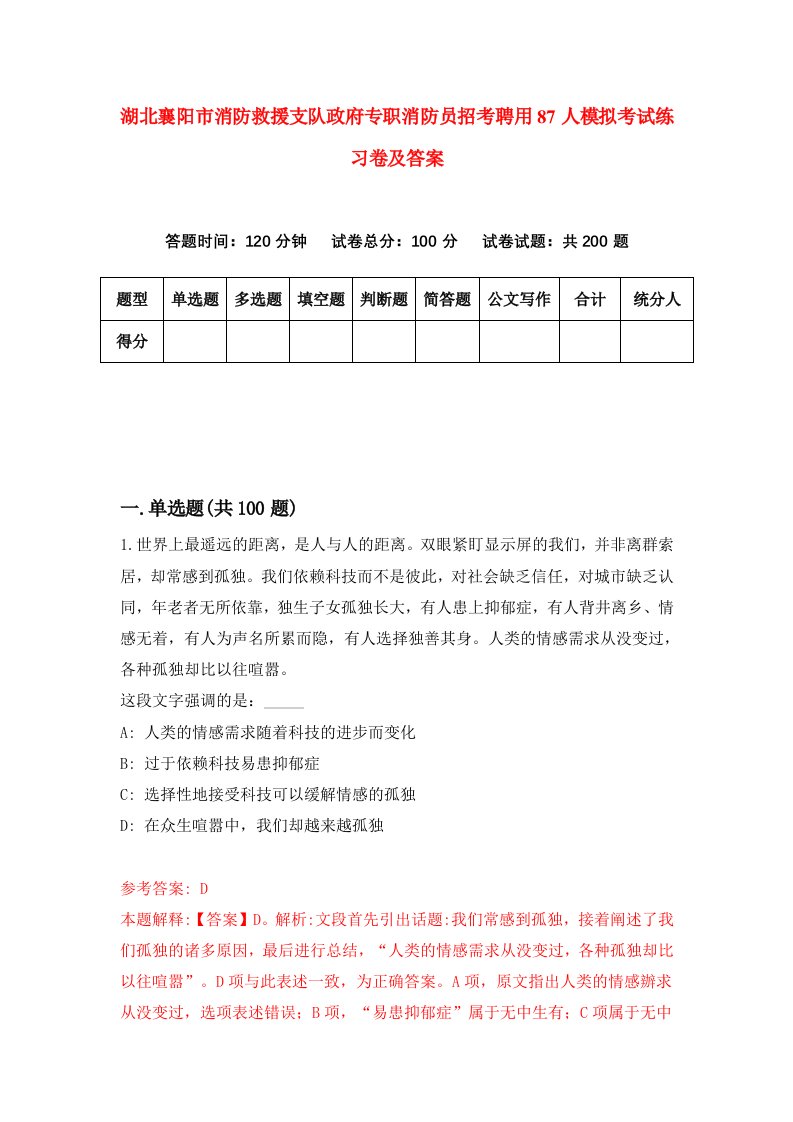 湖北襄阳市消防救援支队政府专职消防员招考聘用87人模拟考试练习卷及答案

答题时间：120分钟　试卷总分：100分　试卷试题：共200题

| 题型 | 单选题 | 多选题 | 填空题 | 判断题 | 简答题 | 公文写作 | 合计 | 统分人 |
|---|---|---|---|---|---|---|---|---|
| 得分 | | | | | | | | |

一.单选题(共100题)

1.世界上最遥远的距离，是人与人的距离。双眼紧盯显示屏的我们，并非离群索居，却常感到孤独。我们依赖科技而不是彼此，对社会缺乏信任，对城市缺乏认同，年老者无所依靠，独生子女孤独长大，有人患上抑郁症，有人背井离乡、情感无着，有人为声名所累而隐，有人选择独善其身。人类的情感需求从没变过，各种孤独却比以往喧嚣。

这段文字强调的是：_____

A: 人类的情感需求随着科技的进步而变化

B: 过于依赖科技易患抑郁症

C: 选择性地接受科技可以缓解情感的孤独

D: 在众生喧嚣中，我们却越来越孤独

参考答案: D

本题解释:【答案】D。解析:文段首先引出话题:我们常感到孤独，接着阐述了我们孤独的诸多原因，最后进行总结，“人类的情感需求从没变过，各种孤独却比以往喧嚣”。D项与此表述一致，为正确答案。A项，原文指出人类的情感辦求从没变过，选项表述错误；B项，“易患抑郁症”属于无中生有；C项属于无中